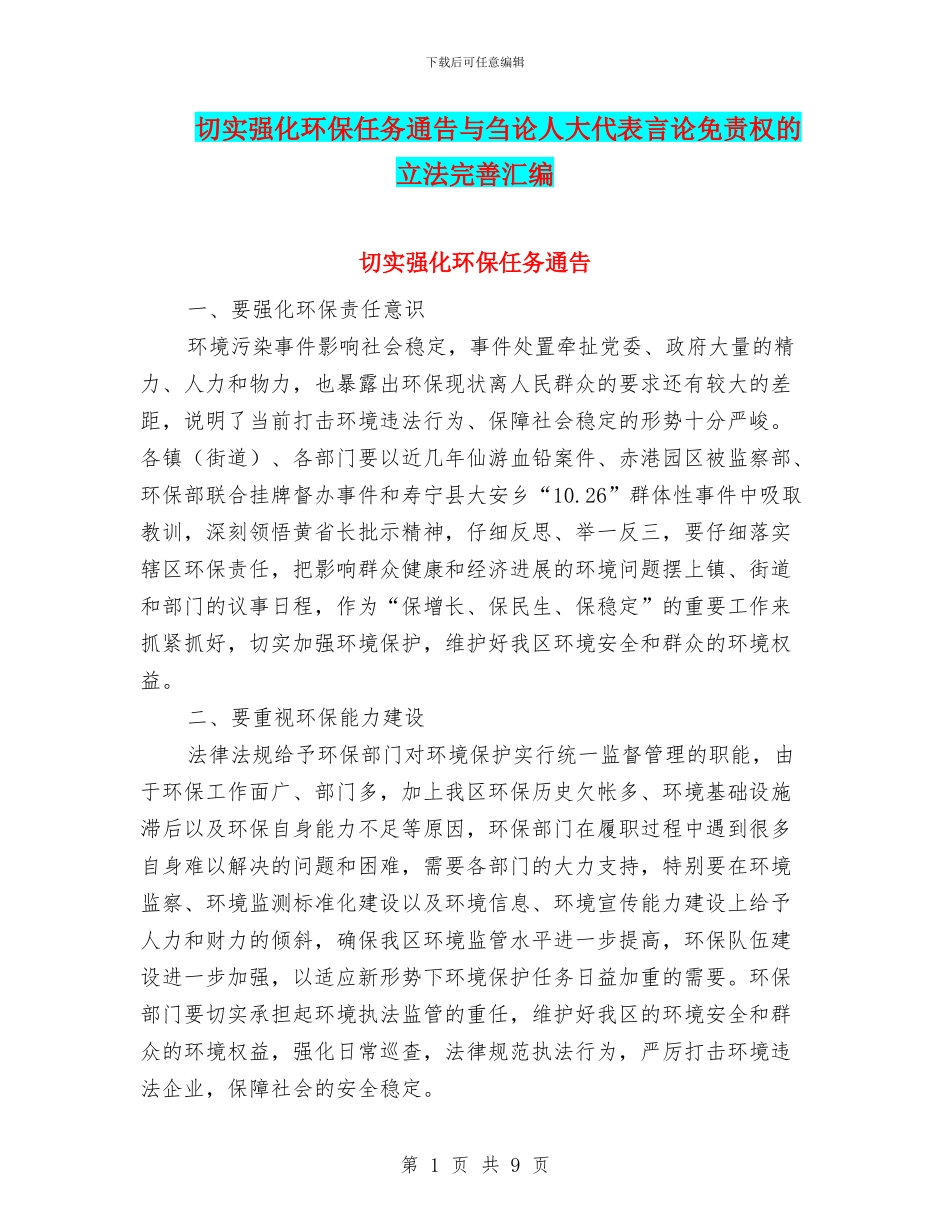 下载后可任意编辑

切实强化环保任务通告与刍论人大代表言论免责权的立法完善汇编

切实强化环保任务通告

一、要强化环保责任意识

环境污染事件影响社会稳定，事件处置牵扯党委、政府大量的精力、人力和物力，也暴露出环保现状离人民群众的要求还有较大的差距，说明了当前打击环境违法行为、保障社会稳定的形势十分严峻。各镇（街道）、各部门要以近几年仙游血铅案件、赤港园区被监察部、环保部联合挂牌督办事件和寿宁县大安乡“10.26”群体性事件中吸取教训，深刻领悟黄省长批示精神，仔细反思、举一反三，要仔细落实辖区环保责任，把影响群众健康和经济进展的环境问题摆上镇、街道和部门的议事日程，作为“保增长、保民生、保稳定”的重要工作来抓紧抓好，切实加强环境保护，维护好我区环境安全和群众的环境权益。

二、要重视环保能力建设

法律法规给予环保部门对环境保护实行统一监督管理的职能，由于环保工作面广、部门多，加上我区环保历史欠帐多、环境基础设施滞后以及环保自身能力不足等原因，环保部门在履职过程中遇到很多自身难以解决的问题和困难，需要各部门的大力支持，特别要在环境监察、环境监测标准化建设以及环境信息、环境宣传能力建设上给予人力和财力的倾斜，确保我区环境监管水平进一步提高，环保队伍建设进一步加强，以适应新形势下环境保护任务日益加重的需要。环保部门要切实承担起环境执法监管的重任，维护好我区的环境安全和群众的环境权益，强化日常巡查，法律规范执法行为，严厉打击环境违法企业，保障社会的安全稳定。

第 1 页 共 9 页